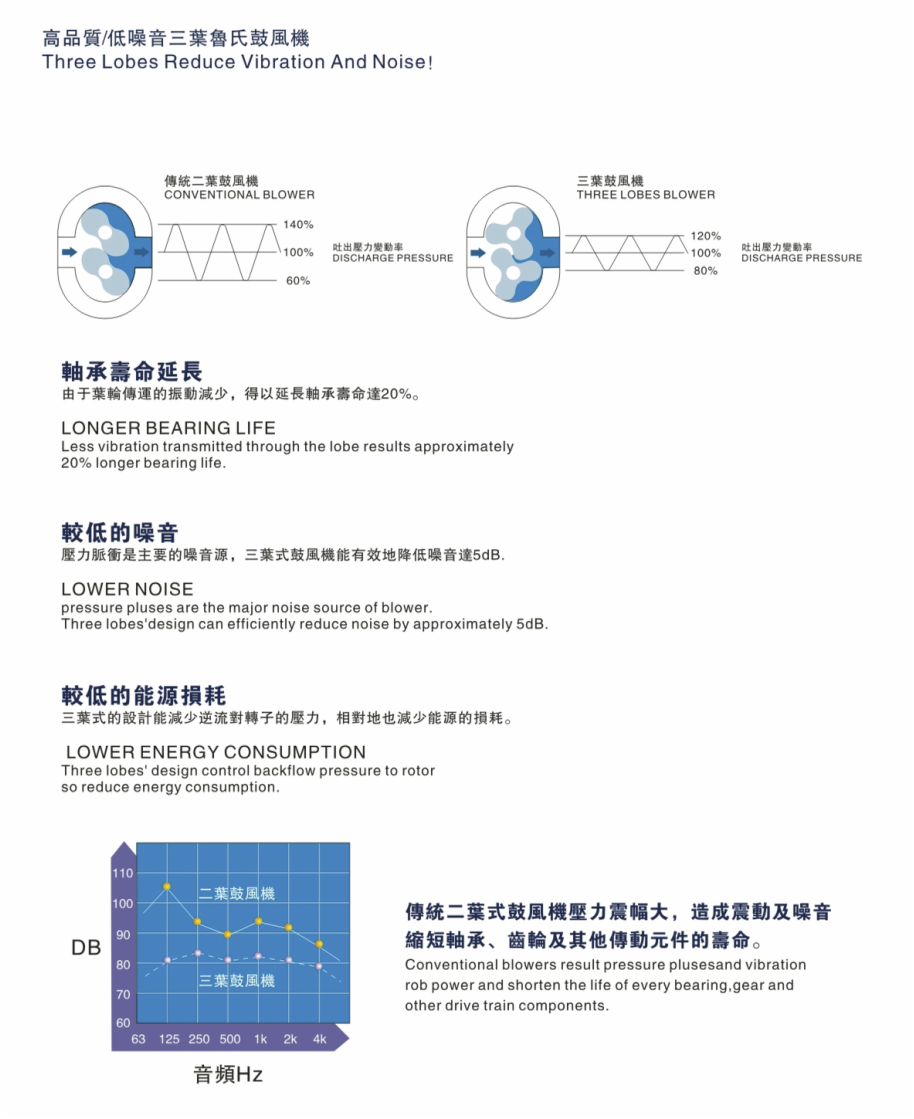 高品質/低噪音三葉魯氏鼓風機
Three Lobes Reduce Vibration And Noise!

傳統二葉鼓風機
CONVENTIONAL BLOWER

140%
100%
60%

吐出壓力變動率
DISCHARGE PRESSURE

三葉鼓風機
THREE LOBES BLOWER

120%
100%
80%

吐出壓力變動率
DISCHARGE PRESSURE

軸承壽命延長
由于葉輪傳運的振動減少，得以延長軸承壽命達20%。

LONGER BEARING LIFE
Less vibration transmitted through the lobe results approximately 20% longer bearing life.

較低的噪音
壓力脈衝是主要的噪音源，三葉式鼓風機能有效地降低噪音達5dB.

LOWER NOISE
pressure pluses are the major noise source of blower.
Three lobes'design can efficiently reduce noise by approximately 5dB.

較低的能源損耗
三葉式的設計能減少逆流對轉子的壓力，相對地也減少能源的損耗。

LOWER ENERGY CONSUMPTION
Three lobes' design control backflow pressure to rotor so reduce energy consumption.

DB
110
100
90
80
70
60
二葉鼓風機
三葉鼓風機
63 125 250 500 1k 2k 4k
音頻Hz

傳統二葉式鼓風機壓力震幅大，造成震動及噪音縮短軸承、齒輪及其他傳動元件的壽命。
Conventional blowers result pressure plusesand vibration rob power and shorten the life of every bearing,gear and other drive train components.